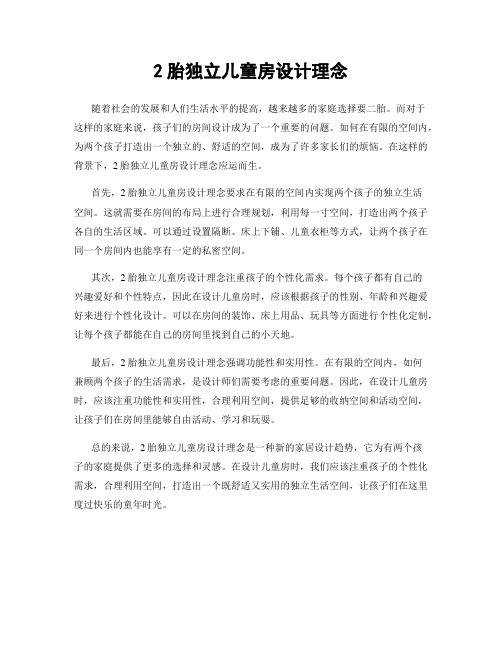 2 胎独立儿童房设计理念

随着社会的发展和人们生活水平的提高，越来越多的家庭选择要二胎。而对于这样的家庭来说，孩子们的房间设计成为了一个重要的问题。如何在有限的空间内，为两个孩子打造出一个独立的、舒适的空间，成为了许多家长们的烦恼。在这样的背景下，2 胎独立儿童房设计理念应运而生。

首先，2 胎独立儿童房设计理念要求在有限的空间内实现两个孩子的独立生活空间。这就需要在房间的布局上进行合理规划，利用每一寸空间，打造出两个孩子各自的生活区域。可以通过设置隔断、床上下铺、儿童衣柜等方式，让两个孩子在同一个房间内也能享有一定的私密空间。

其次，2 胎独立儿童房设计理念注重孩子的个性化需求。每个孩子都有自己的兴趣爱好和个性特点，因此在设计儿童房时，应该根据孩子的性别、年龄和兴趣爱好来进行个性化设计。可以在房间的装饰、床上用品、玩具等方面进行个性化定制，让每个孩子都能在自己的房间里找到自己的小天地。

最后，2 胎独立儿童房设计理念强调功能性和实用性。在有限的空间内，如何兼顾两个孩子的生活需求，是设计师们需要考虑的重要问题。因此，在设计儿童房时，应该注重功能性和实用性，合理利用空间，提供足够的收纳空间和活动空间，让孩子们在房间里能够自由活动、学习和玩耍。

总的来说，2 胎独立儿童房设计理念是一种新的家居设计趋势，它为有两个孩子的家庭提供了更多的选择和灵感。在设计儿童房时，我们应该注重孩子的个性化需求，合理利用空间，打造出一个既舒适又实用的独立生活空间，让孩子们在这里度过快乐的童年时光。